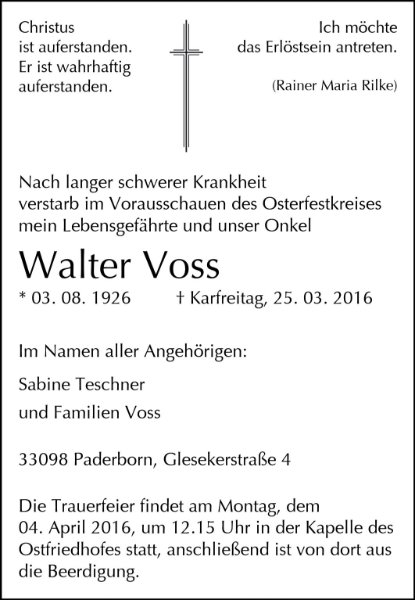 Christus
ist auferstanden.
Er ist wahrhaftig
auferstanden.

Ich möchte
das Erlöstsein antreten.

(Rainer Maria Rilke)

Nach langer schwerer Krankheit
verstarb im Vorausschauen des Osterfestkreises
mein Lebensgefährte und unser Onkel

Walter Voss

* 03. 08. 1926 † Karfreitag, 25. 03. 2016

Im Namen aller Angehörigen:

Sabine Teschner

und Familien Voss

33098 Paderborn, Glesekerstraße 4

Die Trauerfeier findet am Montag, dem 04. April 2016, um 12.15 Uhr in der Kapelle des Ostfriedhofes statt, anschließend ist von dort aus die Beerdigung.